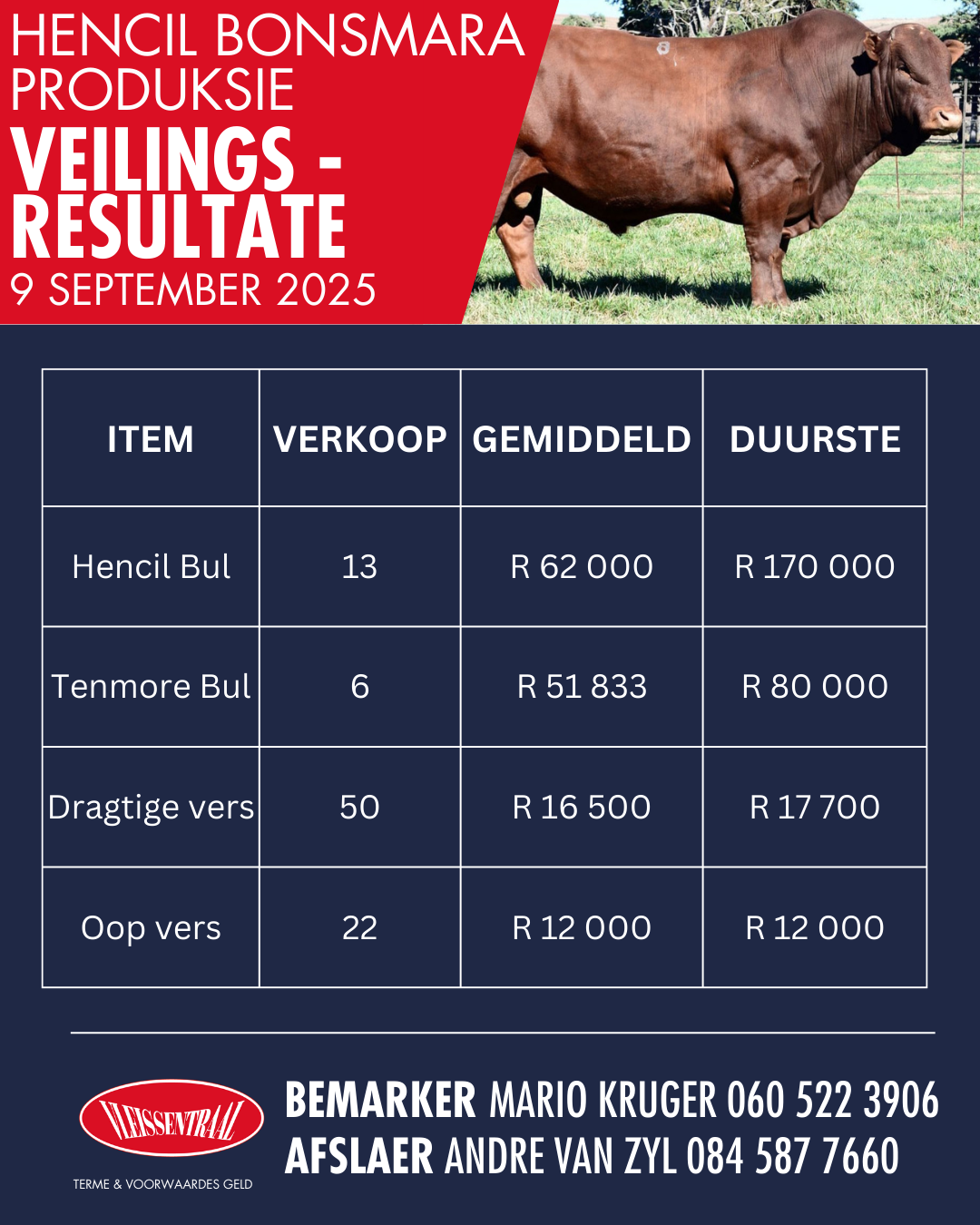 HENCIL BONSMARA PRODUKSIE

VEILINGS - RESULTATE

9 SEPTEMBER 2025

| ITEM | VERKOOP | GEMIDDELD | DUURSTE |
|---|---|---|---|
| Hencil Bul | 13 | R 62 000 | R 170 000 |
| Tenmore Bul | 6 | R 51 833 | R 80 000 |
| Dragtige vers | 50 | R 16 500 | R 17 700 |
| Oop vers | 22 | R 12 000 | R 12 000 |

VLEISSENTRAAL

TERME & VOORWAARDES GELD

BEMARKER MARIO KRUGER 060 522 3906
AFSLAER ANDRE VAN ZYL 084 587 7660